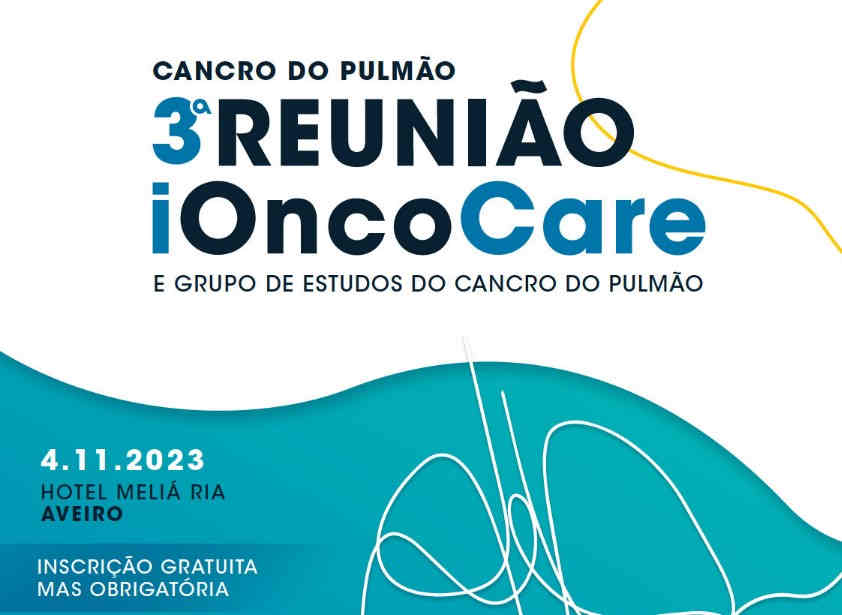 CANCRO DO PULMÃO

3ª REUNIÃO iOncoCare

E GRUPO DE ESTUDOS DO CANCRO DO PULMÃO

4.11.2023
HOTEL MELIÁ RIA
AVEIRO

INSCRIÇÃO GRATUITA
MAS OBRIGATÓRIA